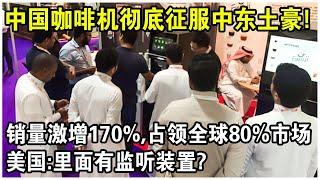 中国咖啡机彻底征服中东土豪!

销量激增170%,占领全球80%市场
美国:里面有监听装置?